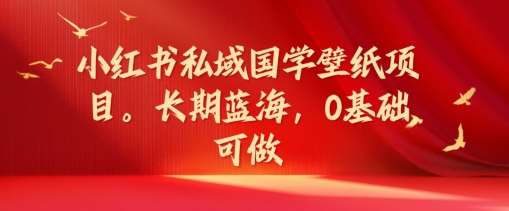 小红书私域国学壁纸项目。长期蓝海，0基础可做